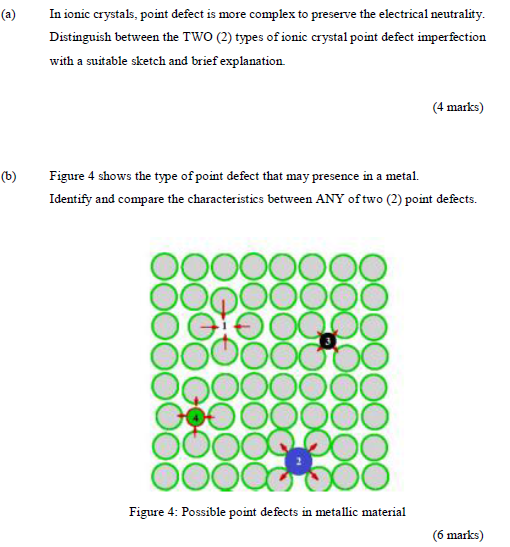 (a) In ionic crystals, point defect is more complex to preserve the electrical neutrality. Distinguish between the TWO (2) types of ionic crystal point defect imperfection with a suitable sketch and brief explanation.

(4 marks)

(b) Figure 4 shows the type of point defect that may presence in a metal. Identify and compare the characteristics between ANY of two (2) point defects.

1

3

4

2

Figure 4: Possible point defects in metallic material

(6 marks)